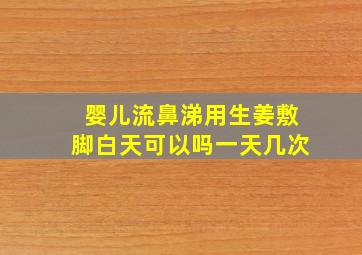 婴儿流鼻涕用生姜敷脚白天可以吗一天几次